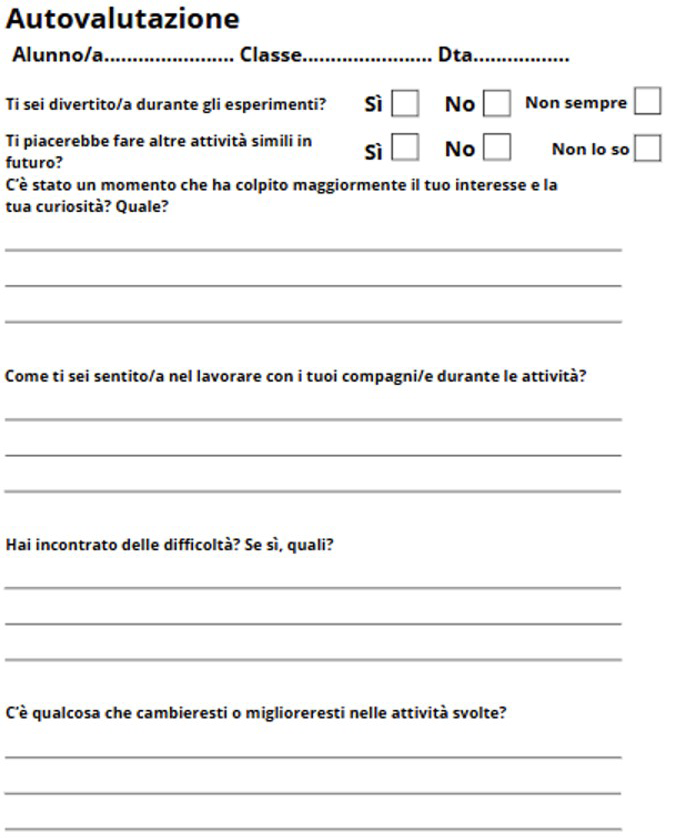 Autovalutazione

Alunno/a...................... Classe...................... Dta................

Ti sei divertito/a durante gli esperimenti? Sì No Non sempre

Ti piacerebbe fare altre attività simili in futuro? Sì No Non lo so

C'è stato un momento che ha colpito maggiormente il tuo interesse e la tua curiosità? Quale?

Come ti sei sentito/a nel lavorare con i tuoi compagni/e durante le attività?

Hai incontrato delle difficoltà? Se sì, quali?

C'è qualcosa che cambieresti o miglioreresti nelle attività svolte?